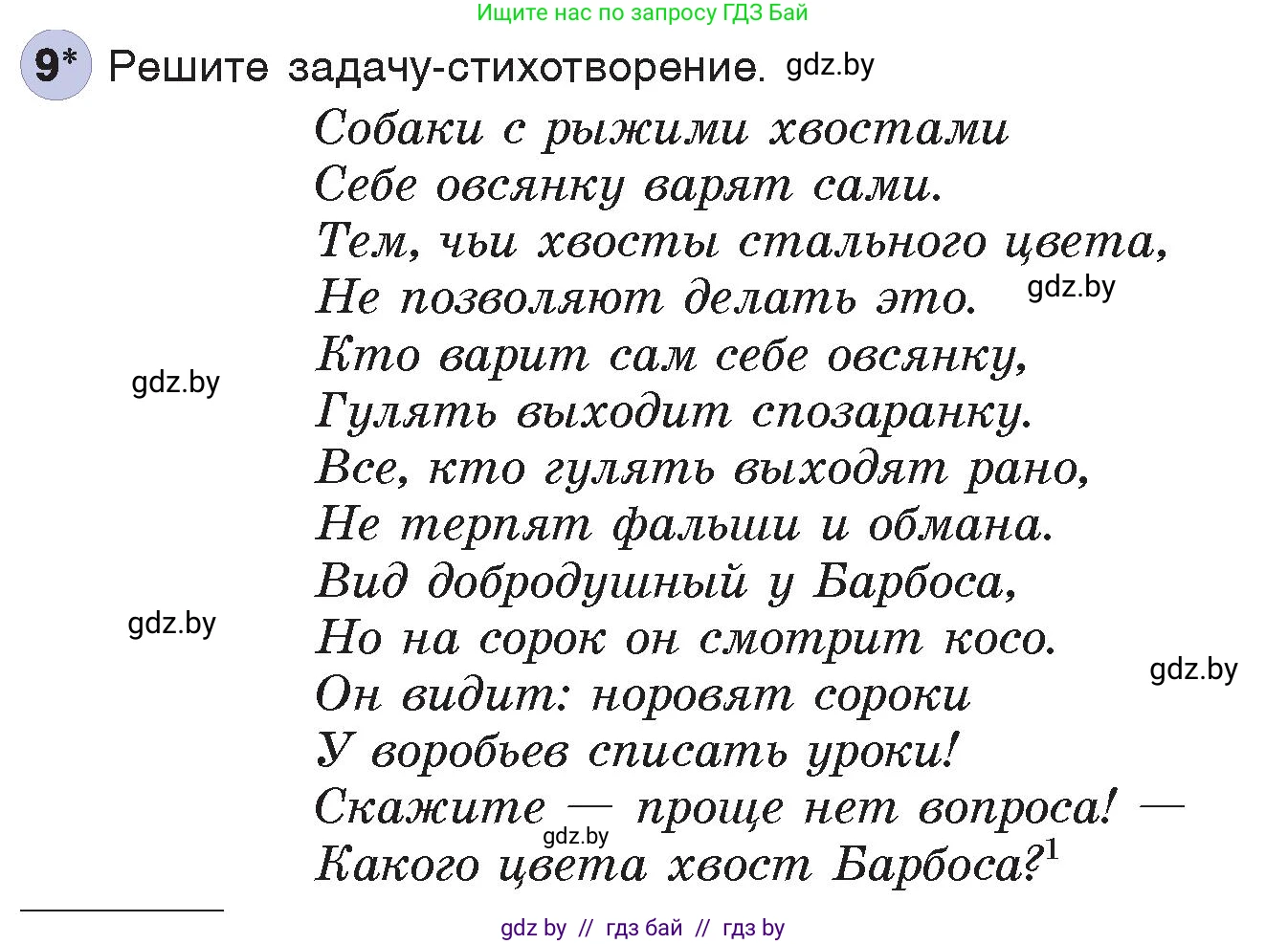 Ищите нас по запросу ГДЗ Бай

9* Решите задачу-стихотворение. gdz.by

Собаки с рыжими хвостами
Себе овсянку варят сами.
Тем, чьи хвосты стального цвета,
Не позволяют делать это. gdz.by
Кто варит сам себе овсянку,
gdz.by
Гулять выходит спозаранку.
Все, кто гулять выходят рано,
Не терпят фальши и обмана.
Вид добродушный у Барбоса,
gdz.by
Но на сорок он смотрит косо.
gdz.by
Он видит: норовят сороки
У воробьев списать уроки!
Скажите — проще нет вопроса! —
gdz.by
Какого цвета хвост Барбоса?$^1$

gdz by // гдз бай // гдз by